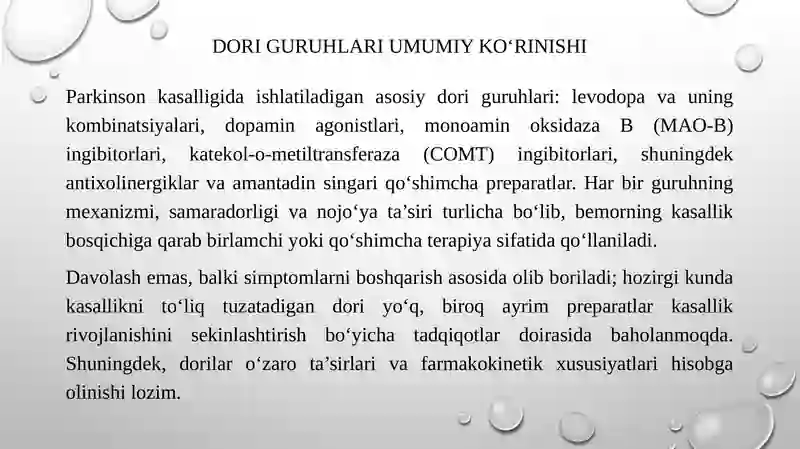 DORI GURUHLARI UMUMIY KO‘RINISHI

Parkinson kasalligida ishlatiladigan asosiy dori guruhlari: levodopa va uning kombinatsiyalari, dopamin agonistlari, monoamin oksidaza B (MAO-B) ingibitorlari, katekol-o-metiltransferaza (COMT) ingibitorlari, shuningdek antixolinergiklar va amantadin singari qo‘shimcha preparatlar. Har bir guruhning mexanizmi, samaradorligi va nojo‘ya ta’siri turlicha bo‘lib, bemorning kasallik bosqichiga qarab birlamchi yoki qo‘shimcha terapiya sifatida qo‘llaniladi.

Davolash emas, balki simptomlarni boshqarish asosida olib boriladi; hozirgi kunda kasallikni to‘liq tuzatadigan dori yo‘q, biroq ayrim preparatlar kasallik rivojlanishini sekinlashtirish bo‘yicha tadqiqotlar doirasida baholanmoqda. Shuningdek, dorilar o‘zaro ta’sirlari va farmakokinetik xususiyatlari hisobga olinishi lozim.